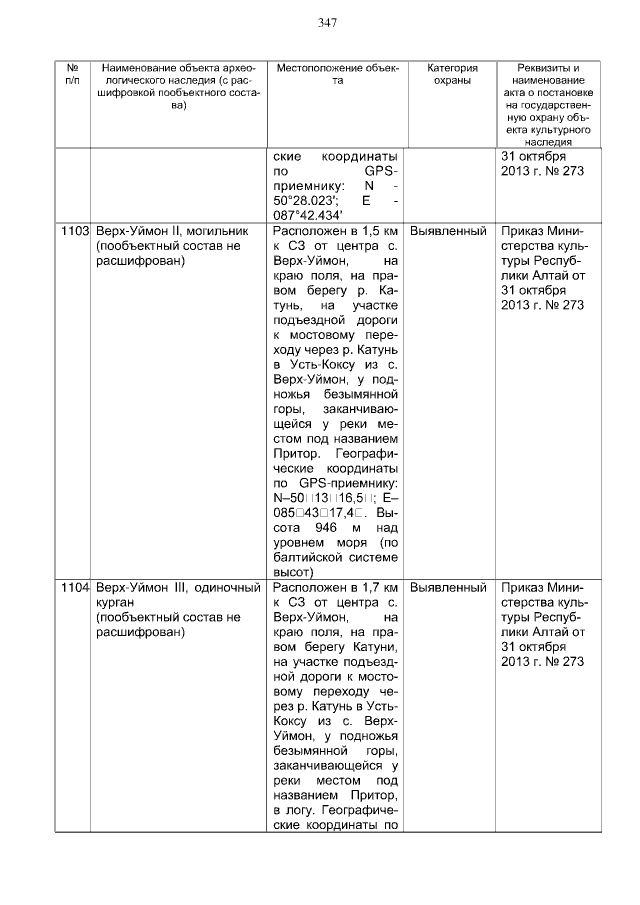 347

| № п/п | Наименование объекта археологического наследия (с расшифровкой пообъектного состава) | Местоположение объекта | Категория охраны | Реквизиты и наименование акта о постановке на государственную охрану объекта культурного наследия |
|---|---|---|---|---|
| | | ские координаты по GPS-приемнику: N - 50°28.023'; E - 087°42.434' | | 31 октября 2013 г. № 273 |
| 1103 | Верх-Уймон II, могильник (пообъектный состав не расшифрован) | Расположен в 1,5 км к СЗ от центра с. Верх-Уймон, на краю поля, на правом берегу р. Катунь, на участке подъездной дороги к мостовому переходу через р. Катунь в Усть-Коксу из с. Верх-Уймон, у подножья безымянной горы, заканчивающейся у реки местом под названием Притор. Географические координаты по GPS-приемнику: N–50□13□16,5□; E–085□43□17,4□. Высота 946 м над уровнем моря (по балтийской системе высот) | Выявленный | Приказ Министерства культуры Республики Алтай от 31 октября 2013 г. № 273 |
| 1104 | Верх-Уймон III, одиночный курган (пообъектный состав не расшифрован) | Расположен в 1,7 км к СЗ от центра с. Верх-Уймон, на краю поля, на правом берегу Катуни, на участке подъездной дороги к мостовому переходу через р. Катунь в Усть-Коксу из с. Верх-Уймон, у подножья безымянной горы, заканчивающейся у реки местом под названием Притор, в логу. Географические координаты по | Выявленный | Приказ Министерства культуры Республики Алтай от 31 октября 2013 г. № 273 |